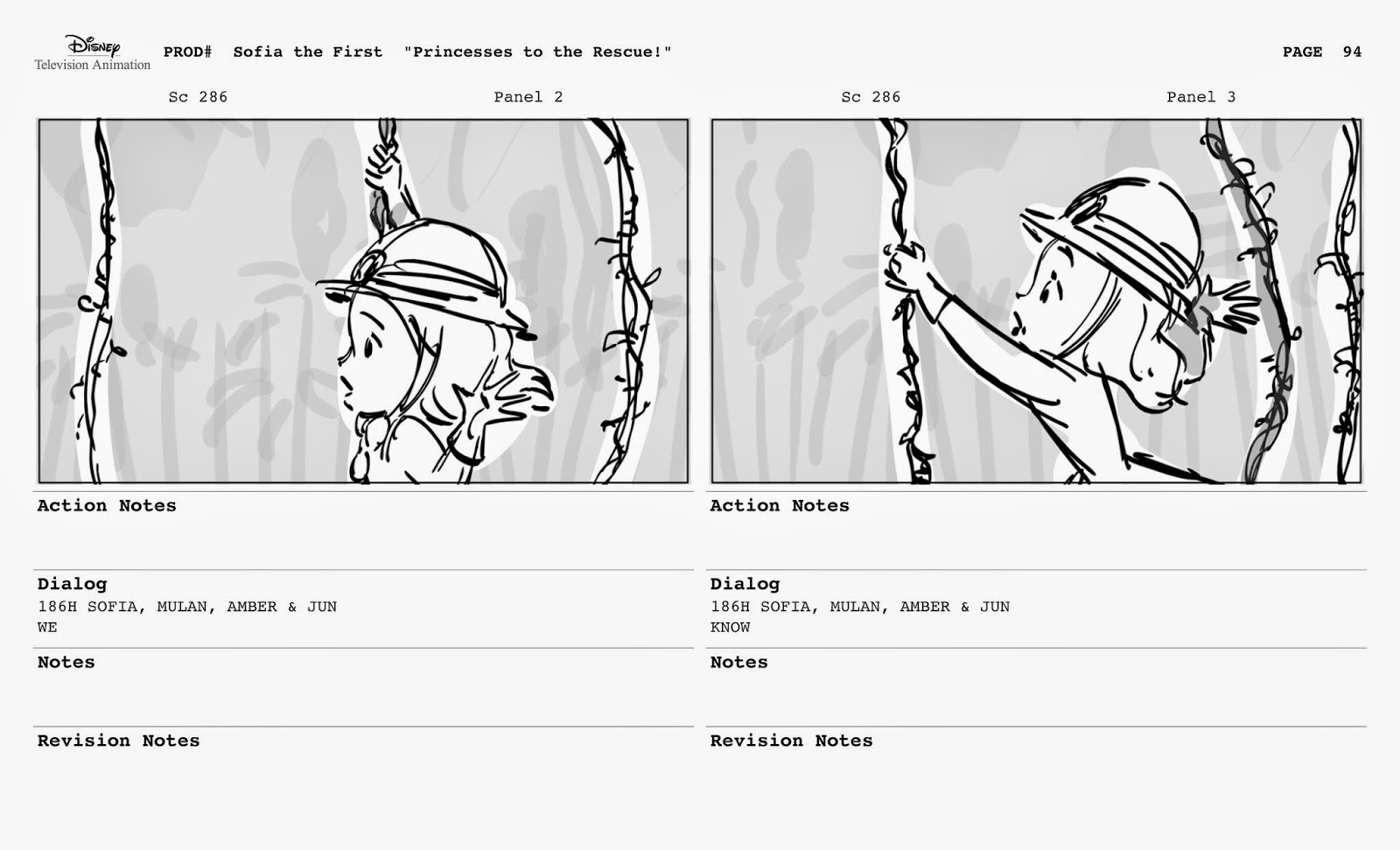 Disney
Television Animation

PROD# Sofia the First "Princesses to the Rescue!"

PAGE 94

Sc 286 Panel 2

Action Notes

Dialog
186H SOFIA, MULAN, AMBER & JUN
WE

Notes

Revision Notes

Sc 286 Panel 3

Action Notes

Dialog
186H SOFIA, MULAN, AMBER & JUN
KNOW

Notes

Revision Notes